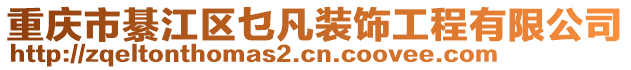 重庆市綦江区乜凡装饰工程有限公司
http://zqeltonthomas2.cn.coovee.com